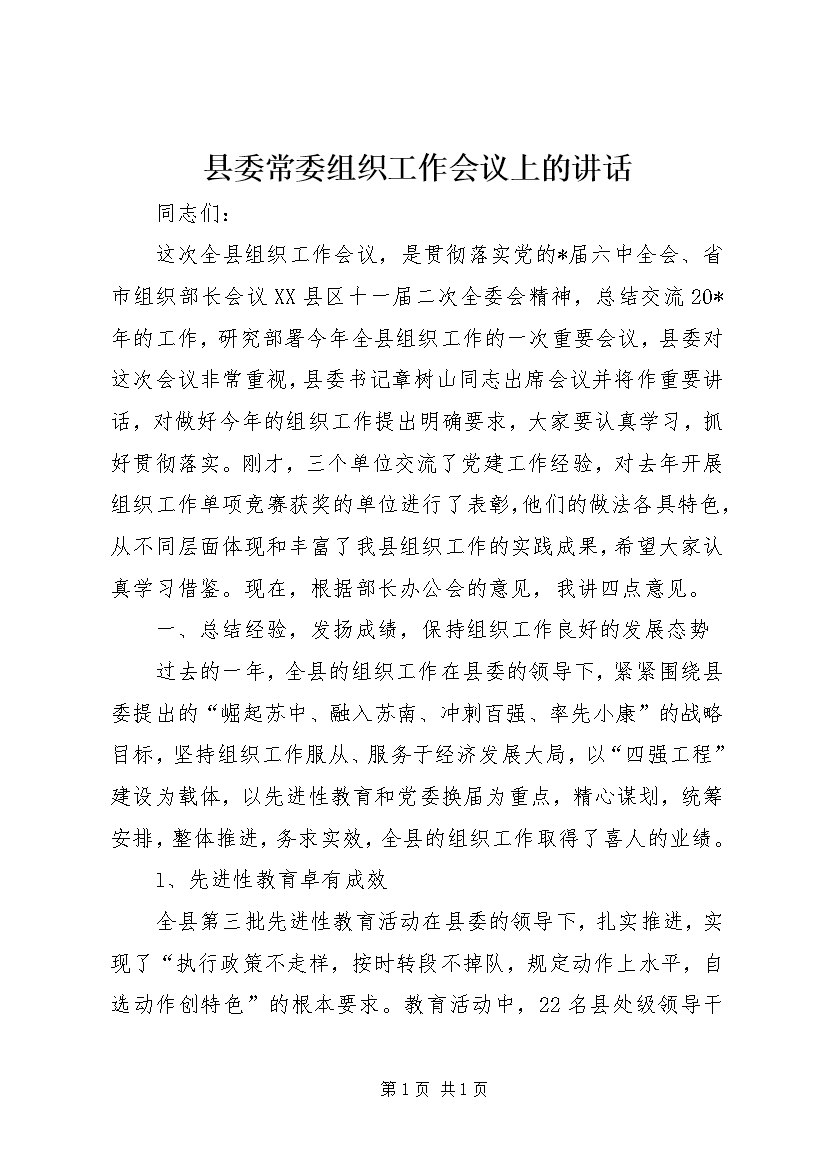 县委常委组织工作会议上的讲话

同志们：

这次全县组织工作会议，是贯彻落实党的*届六中全会、省市组织部长会议XX县区十一届二次全委会精神，总结交流20*年的工作，研究部署今年全县组织工作的一次重要会议，县委对这次会议非常重视，县委书记章树山同志出席会议并将作重要讲话，对做好今年的组织工作提出明确要求，大家要认真学习，抓好贯彻落实。刚才，三个单位交流了党建工作经验，对去年开展组织工作单项竞赛获奖的单位进行了表彰，他们的做法各具特色，从不同层面体现和丰富了我县组织工作的实践成果，希望大家认真学习借鉴。现在，根据部长办公会的意见，我讲四点意见。

一、总结经验，发扬成绩，保持组织工作良好的发展态势

过去的一年，全县的组织工作在县委的领导下，紧紧围绕县委提出的“崛起苏中、融入苏南、冲刺百强、率先小康”的战略目标，坚持组织工作服从、服务于经济发展大局，以“四强工程”建设为载体，以先进性教育和党委换届为重点，精心谋划，统筹安排，整体推进，务求实效，全县的组织工作取得了喜人的业绩。

1、先进性教育卓有成效

全县第三批先进性教育活动在县委的领导下，扎实推进，实现了“执行政策不走样，按时转段不掉队，规定动作上水平，自选动作创特色”的根本要求。教育活动中，22名县处级领导干

第1页 共1页